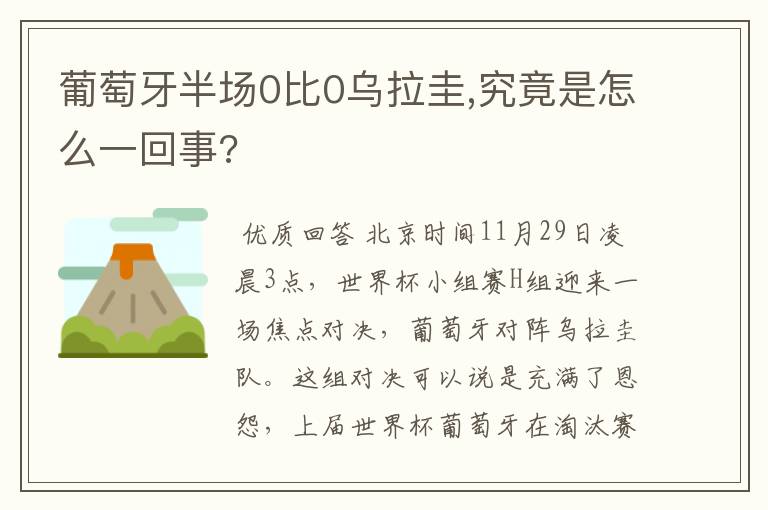 葡萄牙半场0比0乌拉圭,究竟是怎么一回事?

优质回答 北京时间11月29日凌晨3点，世界杯小组赛H组迎来一场焦点对决，葡萄牙对阵乌拉圭队。这组对决可以说是充满了恩怨，上届世界杯葡萄牙在淘汰赛